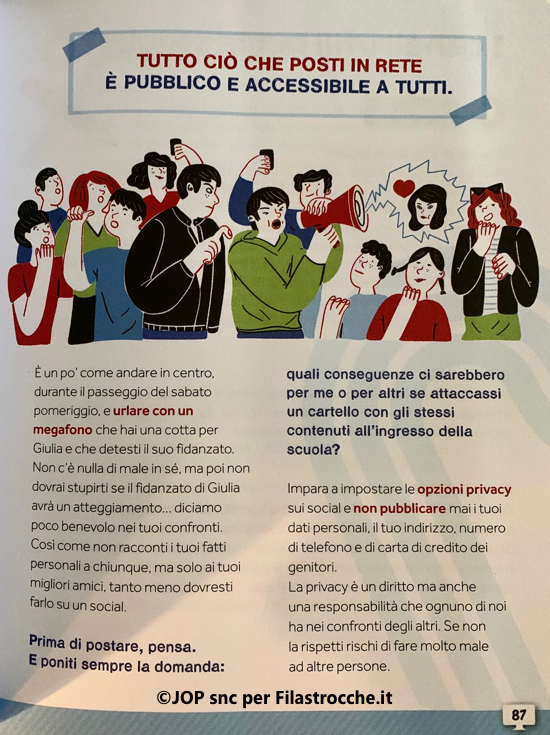 TUTTO CIÒ CHE POSTI IN RETE
È PUBBLICO E ACCESSIBILE A TUTTI.

È un po' come andare in centro, durante il passeggio del sabato pomeriggio, e urlare con un megafono che hai una cotta per Giulia e che detesti il suo fidanzato. Non c'è nulla di male in sé, ma poi non dovrai stupirti se il fidanzato di Giulia avrà un atteggiamento... diciamo poco benevolo nei tuoi confronti. Così come non racconti i tuoi fatti personali a chiunque, ma solo ai tuoi migliori amici, tanto meno dovresti farlo su un social.

Prima di postare, pensa.
E poniti sempre la domanda:

quali conseguenze ci sarebbero per me o per altri se attaccassi un cartello con gli stessi contenuti all'ingresso della scuola?

Impara a impostare le opzioni privacy sui social e non pubblicare mai i tuoi dati personali, il tuo indirizzo, numero di telefono e di carta di credito dei genitori.
La privacy è un diritto ma anche una responsabilità che ognuno di noi ha nei confronti degli altri. Se non la rispetti rischi di fare molto male ad altre persone.

©JOP snc per Filastrocche.it

87